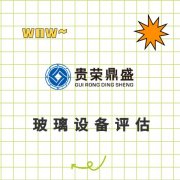 WOW~

贵荣鼎盛
GUI RONG DING SHENG

玻璃设备评估